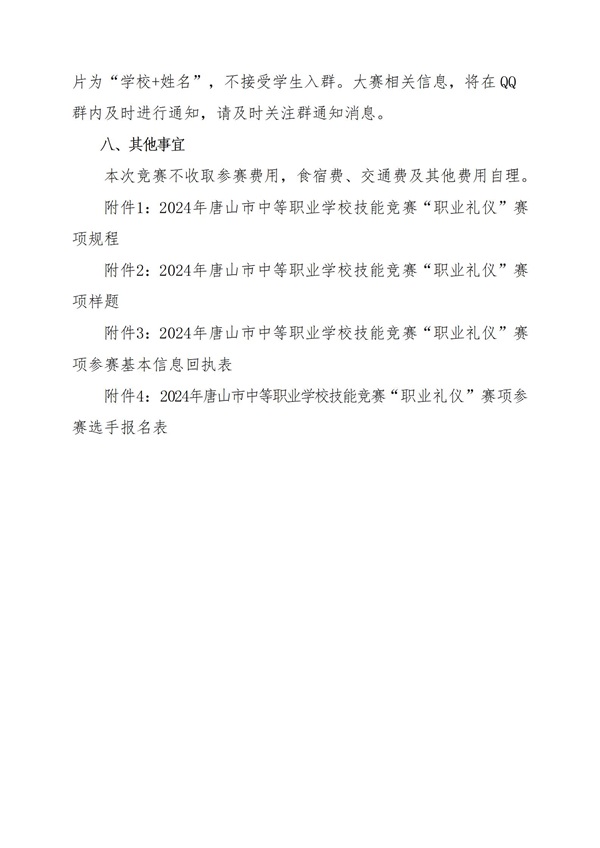 片为“学校+姓名”，不接受学生入群。大赛相关信息，将在QQ群内及时进行通知，请及时关注群通知消息。

八、其他事宜

本次竞赛不收取参赛费用，食宿费、交通费及其他费用自理。

附件1：2024年唐山市中等职业学校技能竞赛“职业礼仪”赛项规程

附件2：2024年唐山市中等职业学校技能竞赛“职业礼仪”赛项样题

附件3：2024年唐山市中等职业学校技能竞赛“职业礼仪”赛项参赛基本信息回执表

附件4：2024年唐山市中等职业学校技能竞赛“职业礼仪”赛项参赛选手报名表